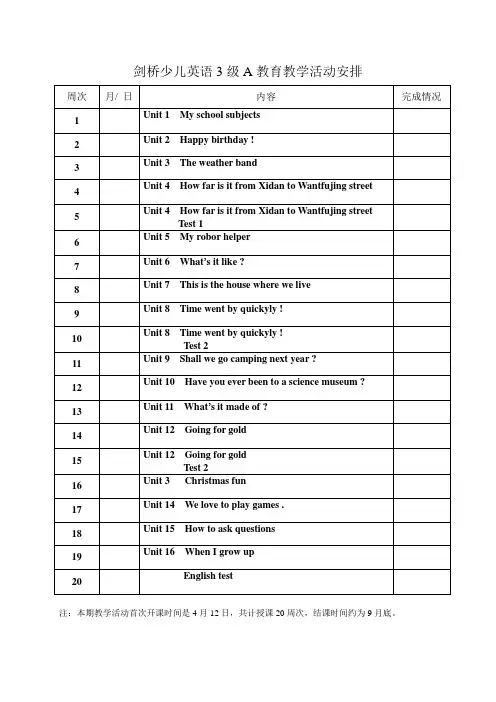 剑桥少儿英语3级A教育教学活动安排

| 周次 | 月/ 日 | 内容 | 完成情况 |
|---|---|---|---|
| 1 | | Unit 1 My school subjects | |
| 2 | | Unit 2 Happy birthday ! | |
| 3 | | Unit 3 The weather band | |
| 4 | | Unit 4 How far is it from Xidan to Wantfujing street | |
| 5 | | Unit 4 How far is it from Xidan to Wantfujing street Test 1 | |
| 6 | | Unit 5 My robor helper | |
| 7 | | Unit 6 What's it like ? | |
| 8 | | Unit 7 This is the house where we live | |
| 9 | | Unit 8 Time went by quickyly ! | |
| 10 | | Unit 8 Time went by quickyly ! Test 2 | |
| 11 | | Unit 9 Shall we go camping next year ? | |
| 12 | | Unit 10 Have you ever been to a science museum ? | |
| 13 | | Unit 11 What's it made of ? | |
| 14 | | Unit 12 Going for gold | |
| 15 | | Unit 12 Going for gold Test 2 | |
| 16 | | Unit 3 Christmas fun | |
| 17 | | Unit 14 We love to play games . | |
| 18 | | Unit 15 How to ask questions | |
| 19 | | Unit 16 When I grow up | |
| 20 | | English test | |

注：本期教学活动首次开课时间是4月12日，共计授课20周次，结课时间约为9月底。